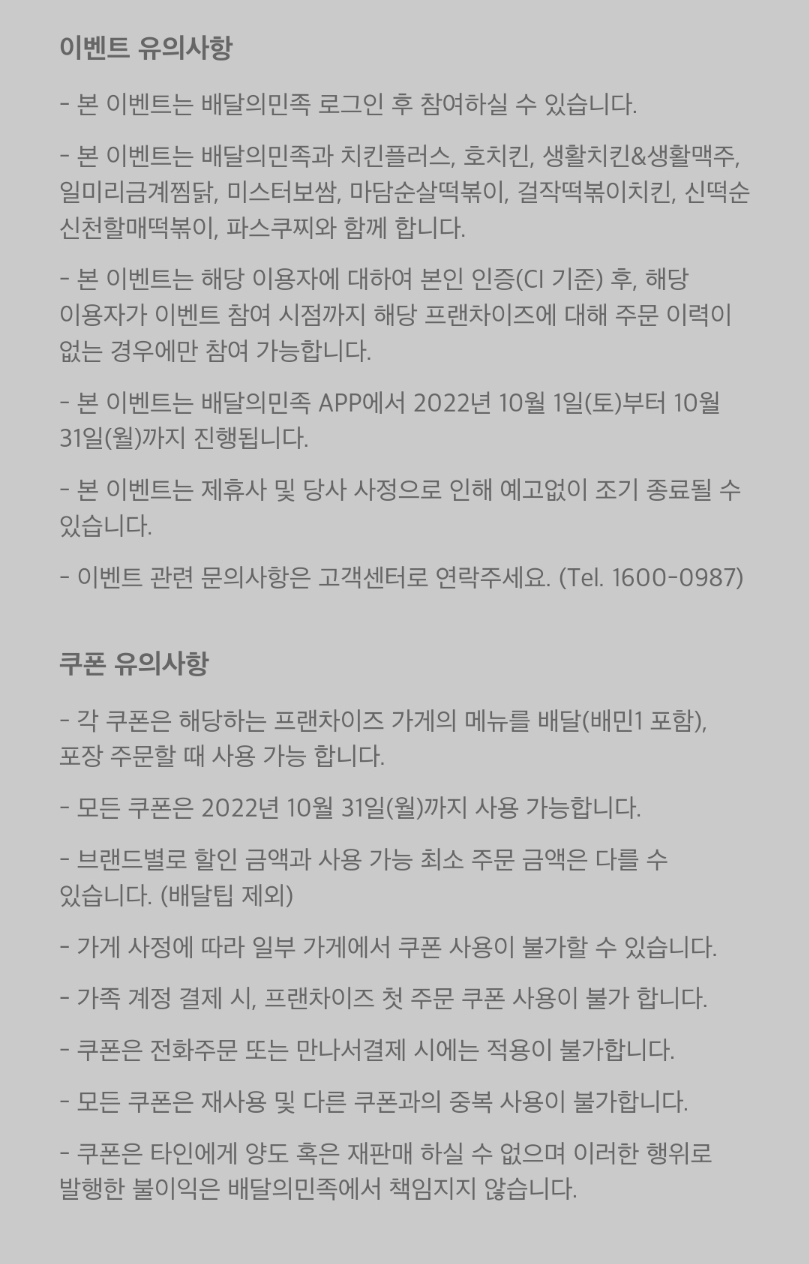 이벤트 유의사항

- 본 이벤트는 배달의민족 로그인 후 참여하실 수 있습니다.

- 본 이벤트는 배달의민족과 치킨플러스, 호치킨, 생활치킨&생활맥주, 일미리금계찜닭, 미스터보쌈, 마담순살떡볶이, 걸작떡볶이치킨, 신떡순 신천할매떡볶이, 파스쿠찌와 함께 합니다.

- 본 이벤트는 해당 이용자에 대하여 본인 인증(CI 기준) 후, 해당 이용자가 이벤트 참여 시점까지 해당 프랜차이즈에 대해 주문 이력이 없는 경우에만 참여 가능합니다.

- 본 이벤트는 배달의민족 APP에서 2022년 10월 1일(토)부터 10월 31일(월)까지 진행됩니다.

- 본 이벤트는 제휴사 및 당사 사정으로 인해 예고없이 조기 종료될 수 있습니다.

- 이벤트 관련 문의사항은 고객센터로 연락주세요. (Tel. 1600-0987)

쿠폰 유의사항

- 각 쿠폰은 해당하는 프랜차이즈 가게의 메뉴를 배달(배민1 포함), 포장 주문할 때 사용 가능 합니다.

- 모든 쿠폰은 2022년 10월 31일(월)까지 사용 가능합니다.

- 브랜드별로 할인 금액과 사용 가능 최소 주문 금액은 다를 수 있습니다. (배달팁 제외)

- 가게 사정에 따라 일부 가게에서 쿠폰 사용이 불가할 수 있습니다.

- 가족 계정 결제 시, 프랜차이즈 첫 주문 쿠폰 사용이 불가 합니다.

- 쿠폰은 전화주문 또는 만나서결제 시에는 적용이 불가합니다.

- 모든 쿠폰은 재사용 및 다른 쿠폰과의 중복 사용이 불가합니다.

- 쿠폰은 타인에게 양도 혹은 재판매 하실 수 없으며 이러한 행위로 발행한 불이익은 배달의민족에서 책임지지 않습니다.